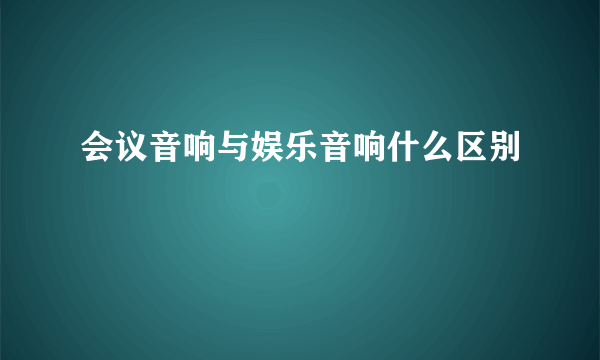 会议音响与娱乐音响什么区别